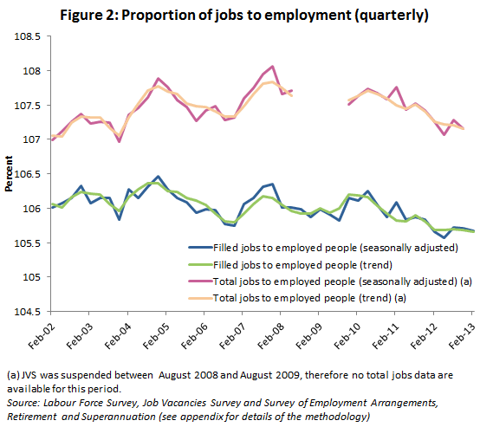 Figure 2: Proportion of jobs to employment (quarterly)

108.5
108
107.5
107
106.5
106
105.5
105
104.5

Percent

Filled jobs to employed people (seasonally adjusted)
Filled jobs to employed people (trend)
Total jobs to employed people (seasonally adjusted) (a)
Total jobs to employed people (trend) (a)

Feb-02
Feb-03
Feb-04
Feb-05
Feb-06
Feb-07
Feb-08
Feb-09
Feb-10
Feb-11
Feb-12
Feb-13

(a) JVS was suspended between August 2008 and August 2009, therefore no total jobs data are available for this period.
Source: Labour Force Survey, Job Vacancies Survey and Survey of Employment Arrangements, Retirement and Superannuation (see appendix for details of the methodology)